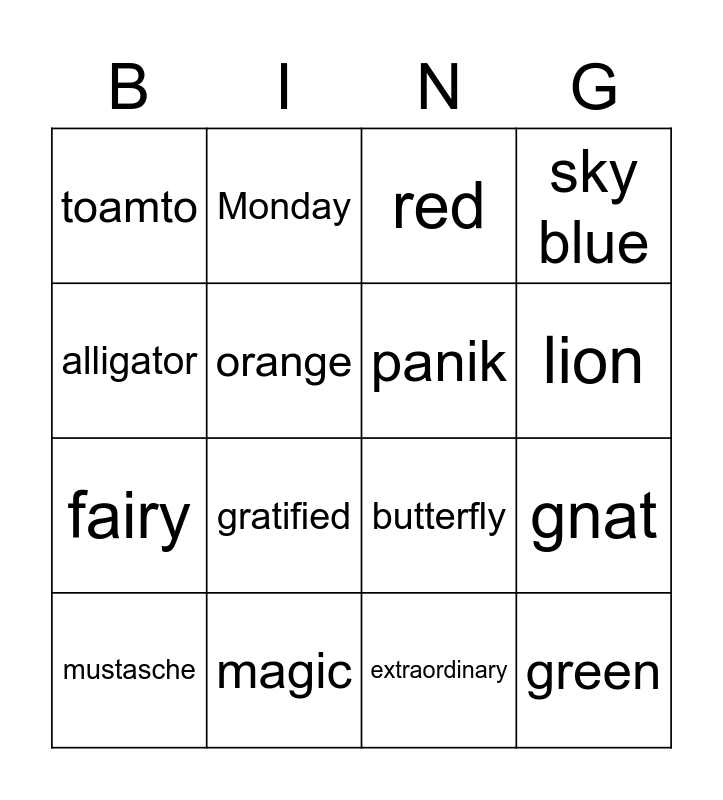 | B | I | N | G |
|---|---|---|---|
| toamto | Monday | red | sky blue |
| alligator | orange | panik | lion |
| fairy | gratified | butterfly | gnat |
| mustasche | magic | extraordinary | green |